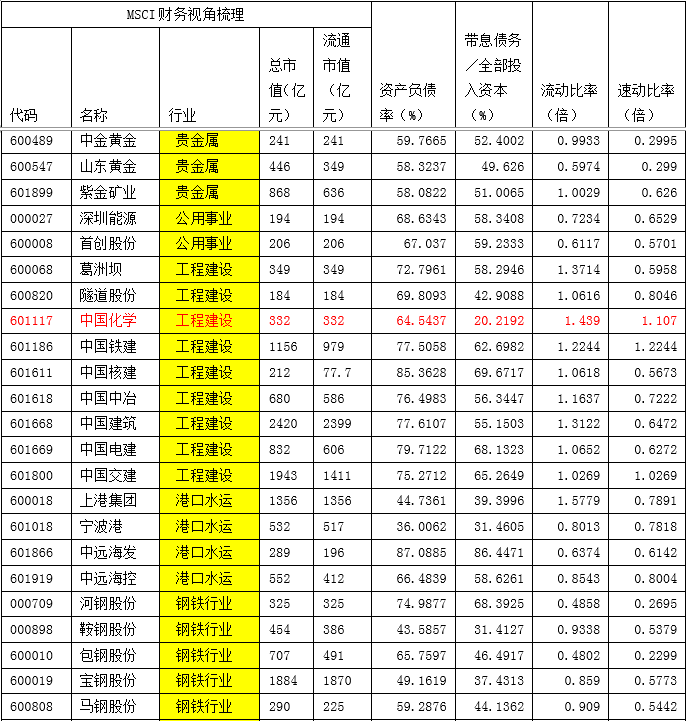 MSCI财务视角梳理

| 代码 | 名称 | 行业 | 总市值(亿元) | 流通市值(亿元) | 资产负债率(%) | 带息债务/全部投入资本(%) | 流动比率(倍) | 速动比率(倍) |
|---|---|---|---|---|---|---|---|---|
| 600489 | 中金黄金 | 贵金属 | 241 | 241 | 59.7665 | 52.4002 | 0.9933 | 0.2995 |
| 600547 | 山东黄金 | 贵金属 | 446 | 349 | 58.3237 | 49.626 | 0.5974 | 0.299 |
| 601899 | 紫金矿业 | 贵金属 | 868 | 636 | 58.0822 | 51.0065 | 1.0029 | 0.626 |
| 000027 | 深圳能源 | 公用事业 | 194 | 194 | 68.6343 | 58.3408 | 0.7234 | 0.6529 |
| 600008 | 首创股份 | 公用事业 | 206 | 206 | 67.037 | 59.2333 | 0.6117 | 0.5701 |
| 600068 | 葛洲坝 | 工程建设 | 349 | 349 | 72.7961 | 58.2946 | 1.3714 | 0.5958 |
| 600820 | 隧道股份 | 工程建设 | 184 | 184 | 69.8093 | 42.9088 | 1.0616 | 0.8046 |
| 601117 | 中国化学 | 工程建设 | 332 | 332 | 64.5437 | 20.2192 | 1.439 | 1.107 |
| 601186 | 中国铁建 | 工程建设 | 1156 | 979 | 77.5058 | 62.6982 | 1.2244 | 1.2244 |
| 601611 | 中国核建 | 工程建设 | 212 | 77.7 | 85.3628 | 69.6717 | 1.0618 | 0.5673 |
| 601618 | 中国中冶 | 工程建设 | 680 | 586 | 76.4983 | 56.3447 | 1.1637 | 0.7222 |
| 601668 | 中国建筑 | 工程建设 | 2420 | 2399 | 77.6107 | 55.1503 | 1.3122 | 0.6472 |
| 601669 | 中国电建 | 工程建设 | 832 | 606 | 79.7122 | 68.1323 | 1.0652 | 0.6272 |
| 601800 | 中国交建 | 工程建设 | 1943 | 1411 | 75.2712 | 65.2649 | 1.0269 | 1.0269 |
| 600018 | 上港集团 | 港口水运 | 1356 | 1356 | 44.7361 | 39.3996 | 1.5779 | 0.7891 |
| 601018 | 宁波港 | 港口水运 | 532 | 517 | 36.0062 | 31.4605 | 0.8013 | 0.7818 |
| 601866 | 中远海发 | 港口水运 | 289 | 196 | 87.0885 | 86.4471 | 0.6374 | 0.6142 |
| 601919 | 中远海控 | 港口水运 | 552 | 412 | 66.4839 | 58.6261 | 0.8543 | 0.8004 |
| 000709 | 河钢股份 | 钢铁行业 | 325 | 325 | 74.9877 | 68.3925 | 0.4858 | 0.2695 |
| 000898 | 鞍钢股份 | 钢铁行业 | 454 | 386 | 43.5857 | 31.4127 | 0.9338 | 0.5379 |
| 600010 | 包钢股份 | 钢铁行业 | 707 | 491 | 65.7597 | 46.4917 | 0.4802 | 0.2299 |
| 600019 | 宝钢股份 | 钢铁行业 | 1884 | 1870 | 49.1619 | 37.4313 | 0.859 | 0.5773 |
| 600808 | 马钢股份 | 钢铁行业 | 290 | 225 | 59.2876 | 44.1362 | 0.909 | 0.5442 |